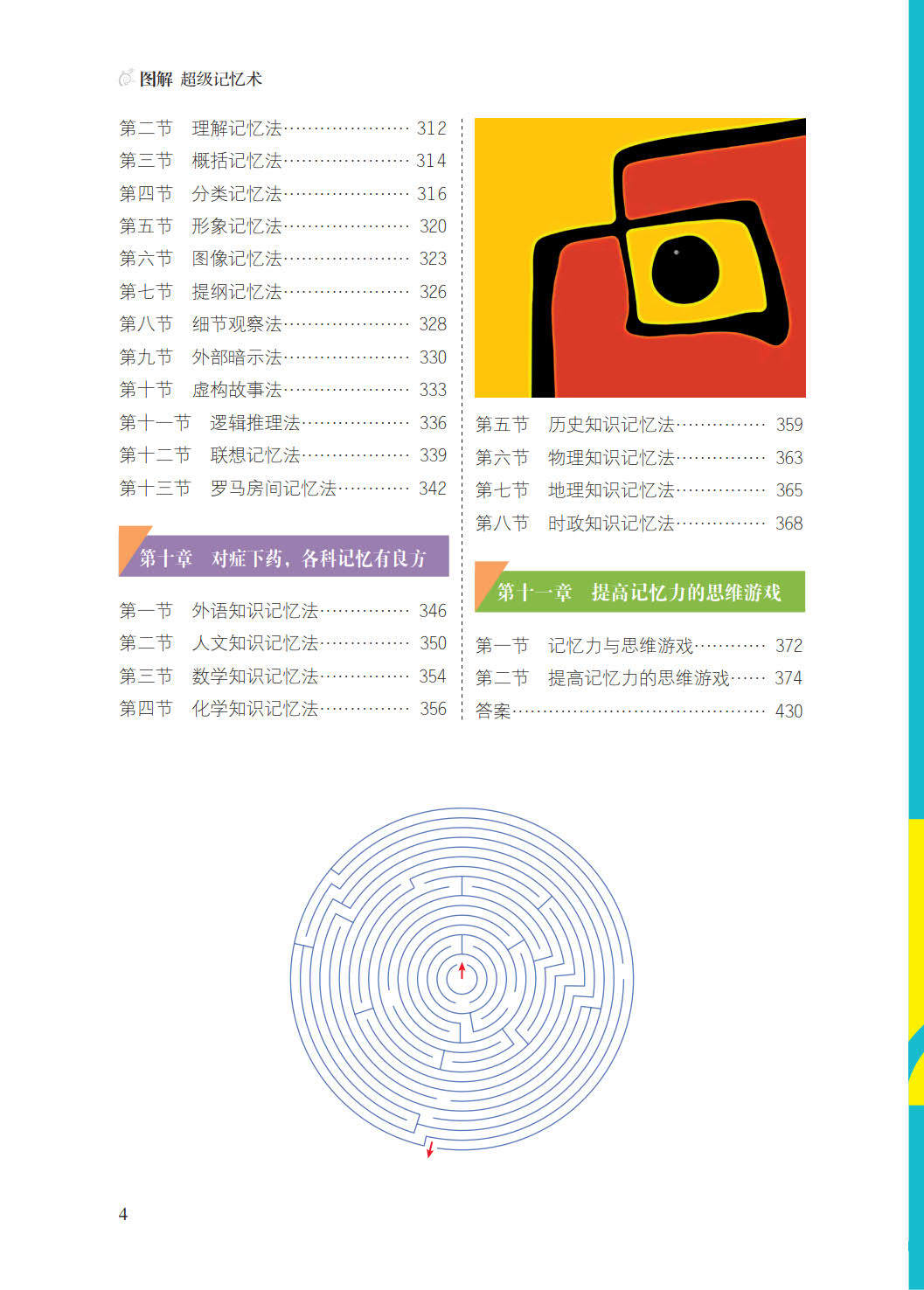 图解 超级记忆术

第二节 理解记忆法 312
第三节 概括记忆法 314
第四节 分类记忆法 316
第五节 形象记忆法 320
第六节 图像记忆法 323
第七节 提纲记忆法 326
第八节 细节观察法 328
第九节 外部暗示法 330
第十节 虚构故事法 333
第十一节 逻辑推理法 336
第十二节 联想记忆法 339
第十三节 罗马房间记忆法 342

第十章 对症下药，各科记忆有良方

第一节 外语知识记忆法 346
第二节 人文知识记忆法 350
第三节 数学知识记忆法 354
第四节 化学知识记忆法 356

第五节 历史知识记忆法 359
第六节 物理知识记忆法 363
第七节 地理知识记忆法 365
第八节 时政知识记忆法 368

第十一章 提高记忆力的思维游戏

第一节 记忆力与思维游戏 372
第二节 提高记忆力的思维游戏 374
答案 430

4